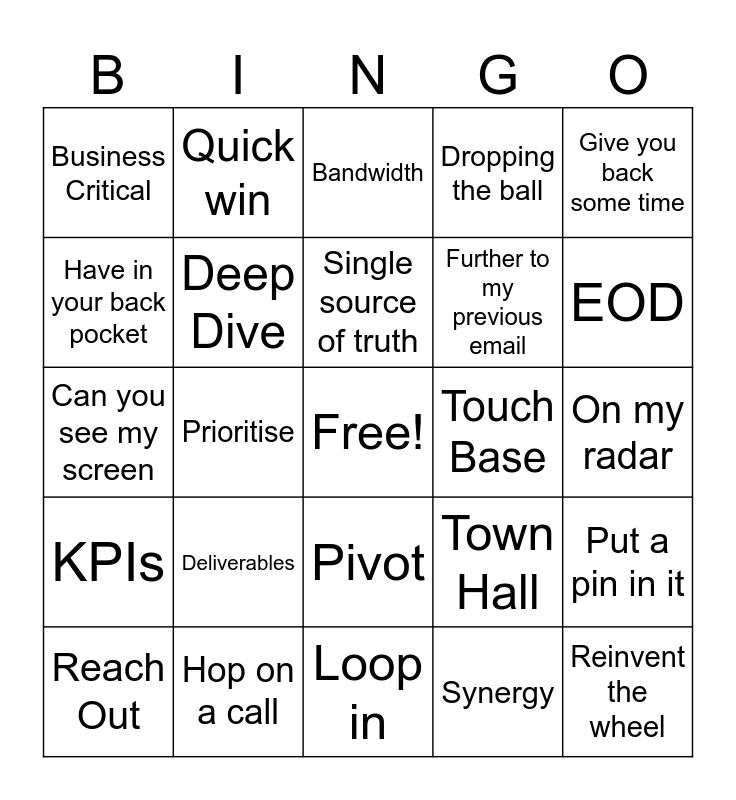 | B | I | N | G | O |
|---|---|---|---|---|
| Business Critical | Quick win | Bandwidth | Dropping the ball | Give you back some time |
| Have in your back pocket | Deep Dive | Single source of truth | Further to my previous email | EOD |
| Can you see my screen | Prioritise | Free! | Touch Base | On my radar |
| KPIs | Deliverables | Pivot | Town Hall | Put a pin in it |
| Reach Out | Hop on a call | Loop in | Synergy | Reinvent the wheel |